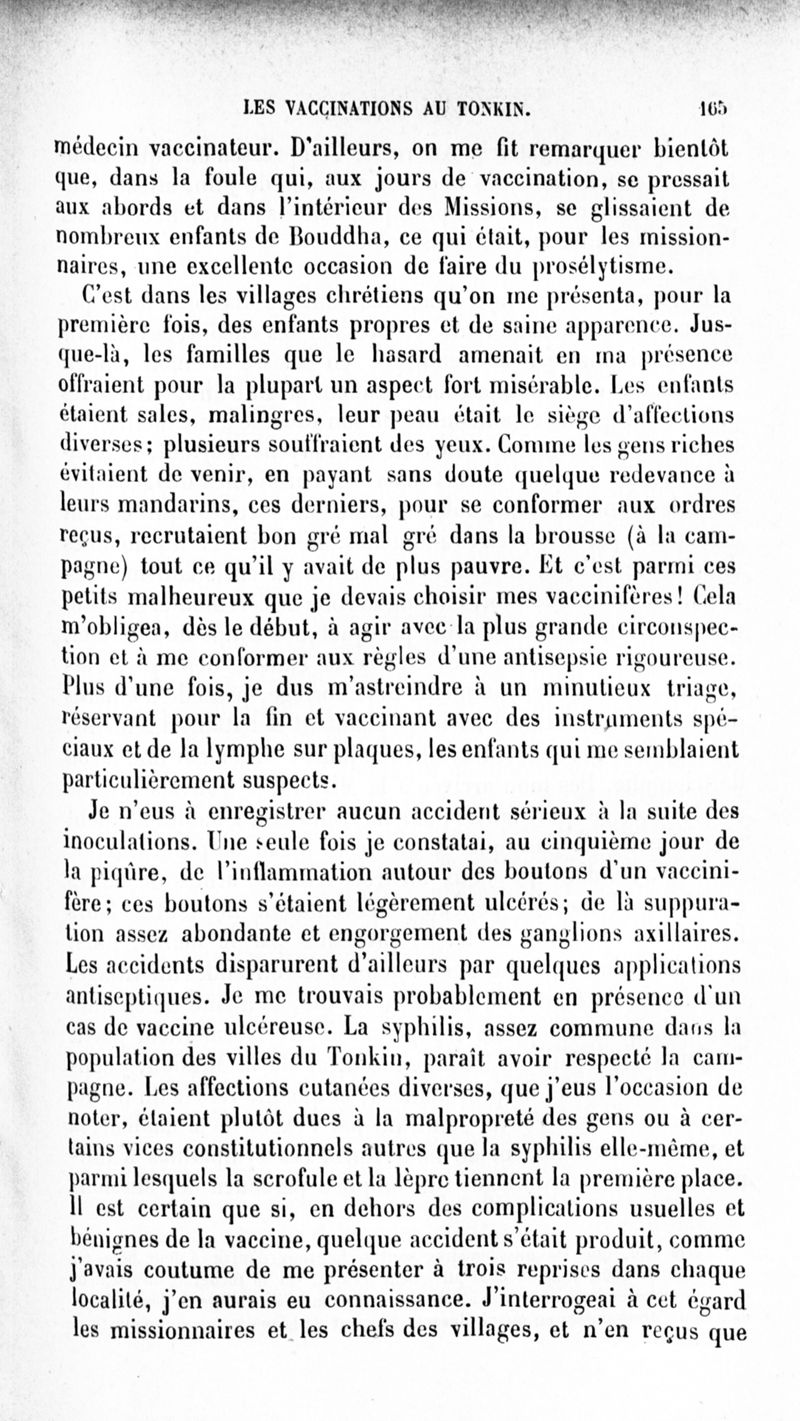 LES VACCINATIONS AU TONKIN. 165

médecin vaccinateur. D'ailleurs, on me fit remarquer bientôt que, dans la foule qui, aux jours de vaccination, se pressait aux abords et dans l'intérieur des Missions, se glissaient de nombreux enfants de Bouddha, ce qui était, pour les missionnaires, une excellente occasion de faire du prosélytisme.

C'est dans les villages chrétiens qu'on me présenta, pour la première fois, des enfants propres et de saine apparence. Jusque-là, les familles que le hasard amenait en ma présence offraient pour la plupart un aspect fort misérable. Les enfants étaient sales, malingres, leur peau était le siège d'affections diverses; plusieurs souffraient des yeux. Comme les gens riches évitaient de venir, en payant sans doute quelque redevance à leurs mandarins, ces derniers, pour se conformer aux ordres reçus, recrutaient bon gré mal gré dans la brousse (à la campagne) tout ce qu'il y avait de plus pauvre. Et c'est parmi ces petits malheureux que je devais choisir mes vaccinifères! Cela m'obligea, dès le début, à agir avec la plus grande circonspection et à me conformer aux règles d'une antisepsie rigoureuse. Plus d'une fois, je dus m'astreindre à un minutieux triage, réservant pour la fin et vaccinant avec des instruments spéciaux et de la lymphe sur plaques, les enfants qui me semblaient particulièrement suspects.

Je n'eus à enregistrer aucun accident sérieux à la suite des inoculations. Une seule fois je constatai, au cinquième jour de la piqûre, de l'inflammation autour des boutons d'un vaccinifère; ces boutons s'étaient légèrement ulcérés; de là suppuration assez abondante et engorgement des ganglions axillaires. Les accidents disparurent d'ailleurs par quelques applications antiseptiques. Je me trouvais probablement en présence d'un cas de vaccine ulcéreuse. La syphilis, assez commune dans la population des villes du Tonkin, paraît avoir respecté la campagne. Les affections cutanées diverses, que j'eus l'occasion de noter, étaient plutôt dues à la malpropreté des gens ou à certains vices constitutionnels autres que la syphilis elle-même, et parmi lesquels la scrofule et la lèpre tiennent la première place. Il est certain que si, en dehors des complications usuelles et bénignes de la vaccine, quelque accident s'était produit, comme j'avais coutume de me présenter à trois reprises dans chaque localité, j'en aurais eu connaissance. J'interrogeai à cet égard les missionnaires et les chefs des villages, et n'en reçus que